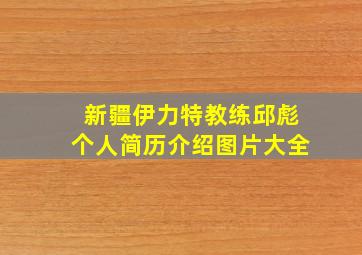 新疆伊力特教练邱彪
个人简历介绍图片大全